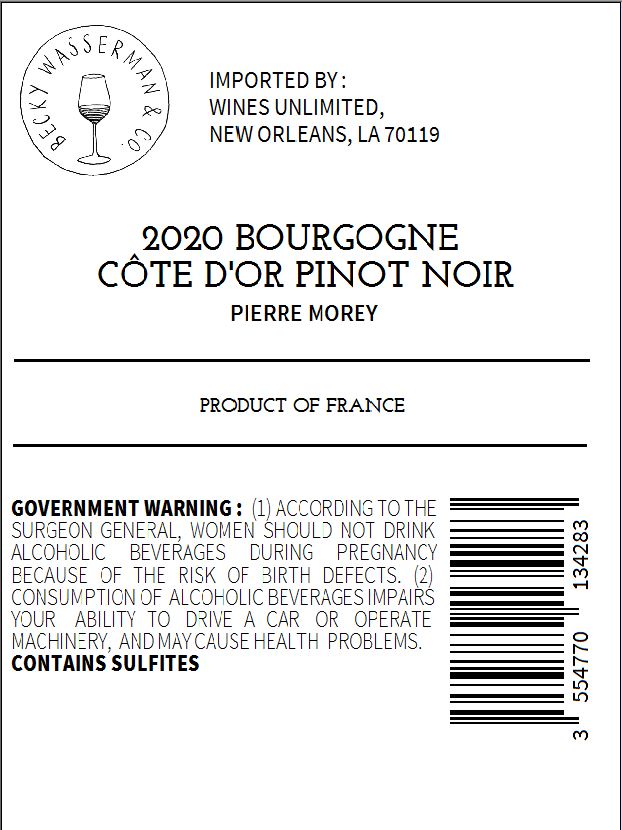 BECKY WASSERMAN & CO.

IMPORTED BY :
WINES UNLIMITED,
NEW ORLEANS, LA 70119

2020 BOURGOGNE
CÔTE D'OR PINOT NOIR

PIERRE MOREY

PRODUCT OF FRANCE

GOVERNMENT WARNING : (1) ACCORDING TO THE SURGEON GENERAL, WOMEN SHOULD NOT DRINK ALCOHOLIC BEVERAGES DURING PREGNANCY BECAUSE OF THE RISK OF BIRTH DEFECTS. (2) CONSUMPTION OF ALCOHOLIC BEVERAGES IMPAIRS YOUR ABILITY TO DRIVE A CAR OR OPERATE MACHINERY, AND MAY CAUSE HEALTH PROBLEMS.
CONTAINS SULFITES

3 554770 134283